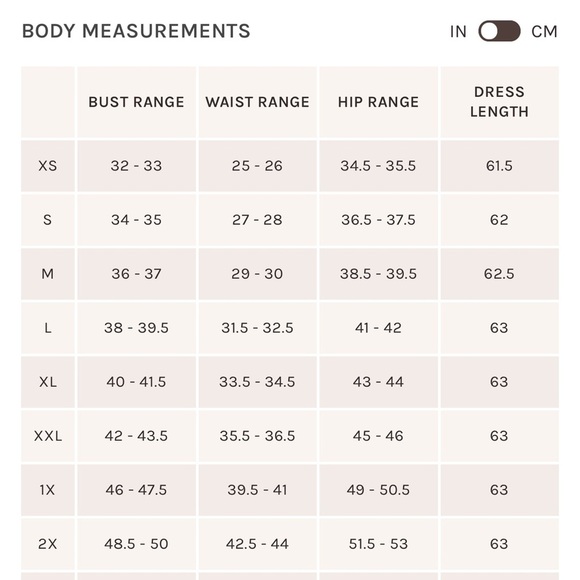 BODY MEASUREMENTS

IN CM

| | BUST RANGE | WAIST RANGE | HIP RANGE | DRESS LENGTH |
|---|---|---|---|---|
| XS | 32 - 33 | 25 - 26 | 34.5 - 35.5 | 61.5 |
| S | 34 - 35 | 27 - 28 | 36.5 - 37.5 | 62 |
| M | 36 - 37 | 29 - 30 | 38.5 - 39.5 | 62.5 |
| L | 38 - 39.5 | 31.5 - 32.5 | 41 - 42 | 63 |
| XL | 40 - 41.5 | 33.5 - 34.5 | 43 - 44 | 63 |
| XXL | 42 - 43.5 | 35.5 - 36.5 | 45 - 46 | 63 |
| 1X | 46 - 47.5 | 39.5 - 41 | 49 - 50.5 | 63 |
| 2X | 48.5 - 50 | 42.5 - 44 | 51.5 - 53 | 63 |